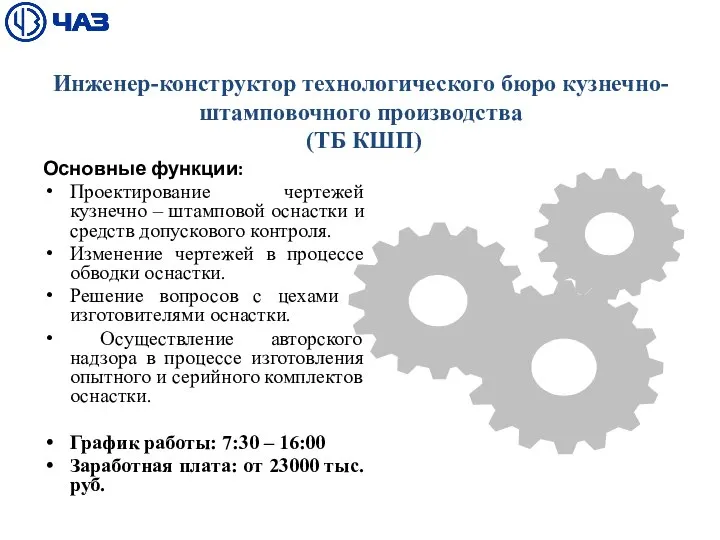 ЧАЗ

Инженер-конструктор технологического бюро кузнечно-штамповочного производства
(ТБ КШП)

Основные функции:
• Проектирование чертежей кузнечно – штамповой оснастки и средств допускового контроля.
• Изменение чертежей в процессе обводки оснастки.
• Решение вопросов с цехами изготовителями оснастки.
• Осуществление авторского надзора в процессе изготовления опытного и серийного комплектов оснастки.

• График работы: 7:30 – 16:00
• Заработная плата: от 23000 тыс. руб.